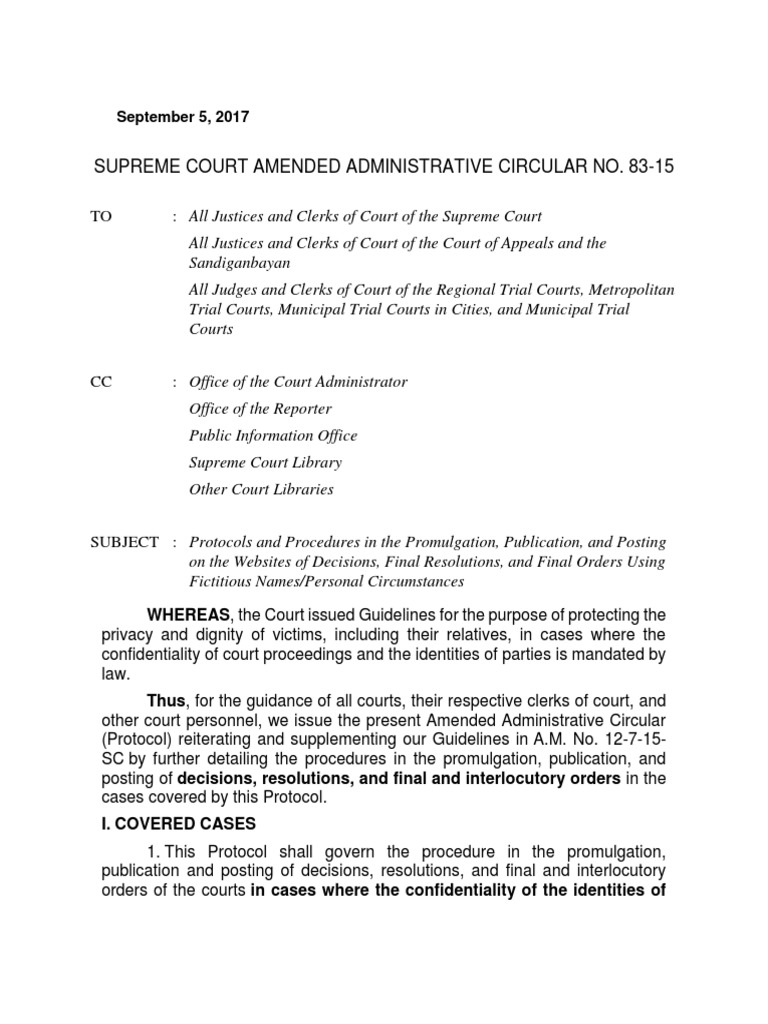 September 5, 2017

SUPREME COURT AMENDED ADMINISTRATIVE CIRCULAR NO. 83-15

TO : All Justices and Clerks of Court of the Supreme Court

All Justices and Clerks of Court of the Court of Appeals and the Sandiganbayan

All Judges and Clerks of Court of the Regional Trial Courts, Metropolitan Trial Courts, Municipal Trial Courts in Cities, and Municipal Trial Courts

CC : Office of the Court Administrator

Office of the Reporter

Public Information Office

Supreme Court Library

Other Court Libraries

SUBJECT : Protocols and Procedures in the Promulgation, Publication, and Posting on the Websites of Decisions, Final Resolutions, and Final Orders Using Fictitious Names/Personal Circumstances

WHEREAS, the Court issued Guidelines for the purpose of protecting the privacy and dignity of victims, including their relatives, in cases where the confidentiality of court proceedings and the identities of parties is mandated by law.

Thus, for the guidance of all courts, their respective clerks of court, and other court personnel, we issue the present Amended Administrative Circular (Protocol) reiterating and supplementing our Guidelines in A.M. No. 12-7-15-SC by further detailing the procedures in the promulgation, publication, and posting of decisions, resolutions, and final and interlocutory orders in the cases covered by this Protocol.

I. COVERED CASES

1. This Protocol shall govern the procedure in the promulgation, publication and posting of decisions, resolutions, and final and interlocutory orders of the courts in cases where the confidentiality of the identities of